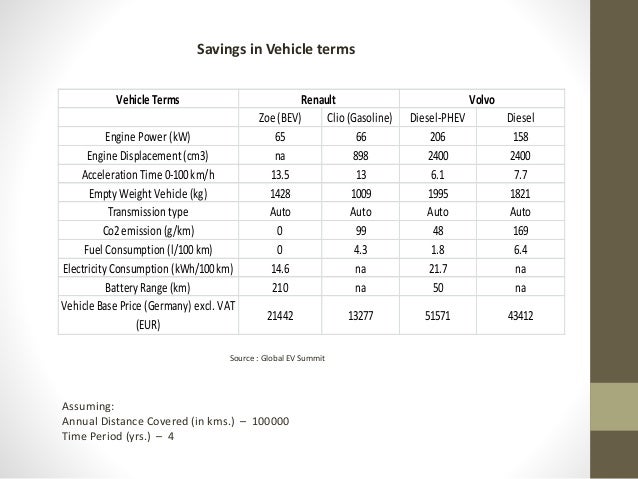 Savings in Vehicle terms

| Vehicle Terms | Renault | | Volvo | |
|---|---|---|---|---|
| | Zoe (BEV) | Clio (Gasoline) | Diesel-PHEV | Diesel |
| Engine Power (kW) | 65 | 66 | 206 | 158 |
| Engine Displacement (cm3) | na | 898 | 2400 | 2400 |
| Acceleration Time 0-100 km/h | 13.5 | 13 | 6.1 | 7.7 |
| Empty Weight Vehicle (kg) | 1428 | 1009 | 1995 | 1821 |
| Transmission type | Auto | Auto | Auto | Auto |
| Co2 emission (g/km) | 0 | 99 | 48 | 169 |
| Fuel Consumption (l/100 km) | 0 | 4.3 | 1.8 | 6.4 |
| Electricity Consumption (kWh/100 km) | 14.6 | na | 21.7 | na |
| Battery Range (km) | 210 | na | 50 | na |
| Vehicle Base Price (Germany) excl. VAT (EUR) | 21442 | 13277 | 51571 | 43412 |

Source : Global EV Summit

Assuming:
Annual Distance Covered (in kms.) – 100000
Time Period (yrs.) – 4